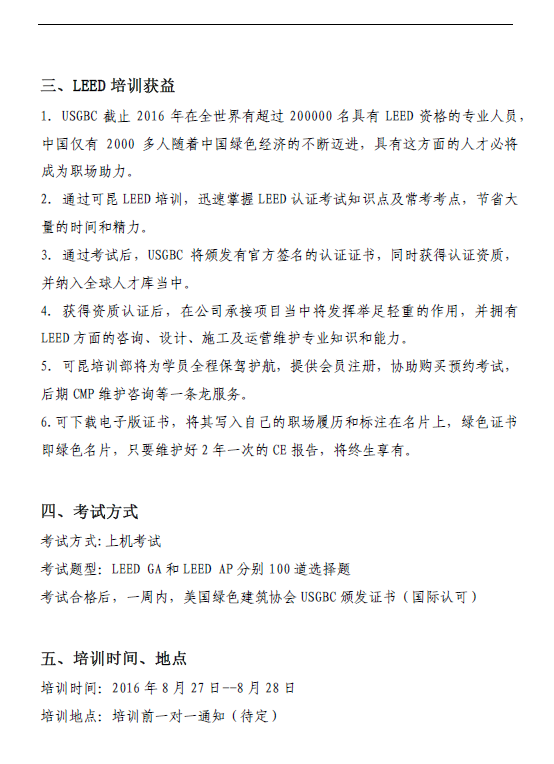 三、LEED 培训获益

1. USGBC 截止 2016 年在全世界有超过 200000 名具有 LEED 资格的专业人员，中国仅有 2000 多人随着中国绿色经济的不断迈进，具有这方面的人才必将成为职场助力。

2. 通过可昆 LEED 培训，迅速掌握 LEED 认证考试知识点及常考考点，节省大量的时间和精力。

3. 通过考试后，USGBC 将颁发有官方签名的认证证书，同时获得认证资质，并纳入全球人才库当中。

4. 获得资质认证后，在公司承接项目当中将发挥举足轻重的作用，并拥有 LEED 方面的咨询、设计、施工及运营维护专业知识和能力。

5. 可昆培训部将为学员全程保驾护航，提供会员注册，协助购买预约考试，后期 CMP 维护咨询等一条龙服务。

6. 可下载电子版证书，将其写入自己的职场履历和标注在名片上，绿色证书即绿色名片，只要维护好 2 年一次的 CE 报告，将终生享有。

四、考试方式

考试方式：上机考试

考试题型：LEED GA 和 LEED AP 分别 100 道选择题

考试合格后，一周内，美国绿色建筑协会 USGBC 颁发证书（国际认可）

五、培训时间、地点

培训时间：2016 年 8 月 27 日--8 月 28 日

培训地点：培训前一对一通知（待定）